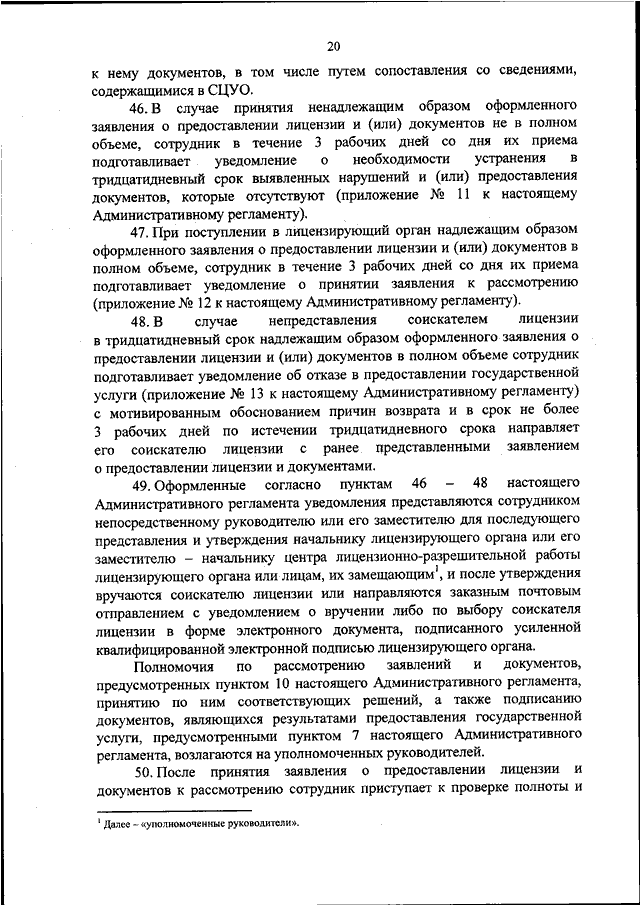 20

к нему документов, в том числе путем сопоставления со сведениями, содержащимися в СЦУО.

46. В случае принятия ненадлежащим образом оформленного заявления о предоставлении лицензии и (или) документов не в полном объеме, сотрудник в течение 3 рабочих дней со дня их приема подготавливает уведомление о необходимости устранения в тридцатидневный срок выявленных нарушений и (или) предоставления документов, которые отсутствуют (приложение № 11 к настоящему Административному регламенту).

47. При поступлении в лицензирующий орган надлежащим образом оформленного заявления о предоставлении лицензии и (или) документов в полном объеме, сотрудник в течение 3 рабочих дней со дня их приема подготавливает уведомление о принятии заявления к рассмотрению (приложение № 12 к настоящему Административному регламенту).

48. В случае непредставления соискателем лицензии в тридцатидневный срок надлежащим образом оформленного заявления о предоставлении лицензии и (или) документов в полном объеме сотрудник подготавливает уведомление об отказе в предоставлении государственной услуги (приложение № 13 к настоящему Административному регламенту) с мотивированным обоснованием причин возврата и в срок не более 3 рабочих дней по истечении тридцатидневного срока направляет его соискателю лицензии с ранее представленными заявлением о предоставлении лицензии и документами.

49. Оформленные согласно пунктам 46 – 48 настоящего Административного регламента уведомления представляются сотрудником непосредственному руководителю или его заместителю для последующего представления и утверждения начальнику лицензирующего органа или его заместителю – начальнику центра лицензионно-разрешительной работы лицензирующего органа или лицам, их замещающим$^1$, и после утверждения вручаются соискателю лицензии или направляются заказным почтовым отправлением с уведомлением о вручении либо по выбору соискателя лицензии в форме электронного документа, подписанного усиленной квалифицированной электронной подписью лицензирующего органа.

Полномочия по рассмотрению заявлений и документов, предусмотренных пунктом 10 настоящего Административного регламента, принятию по ним соответствующих решений, а также подписанию документов, являющихся результатами предоставления государственной услуги, предусмотренными пунктом 7 настоящего Административного регламента, возлагаются на уполномоченных руководителей.

50. После принятия заявления о предоставлении лицензии и документов к рассмотрению сотрудник приступает к проверке полноты и

$^1$ Далее – «уполномоченные руководители».